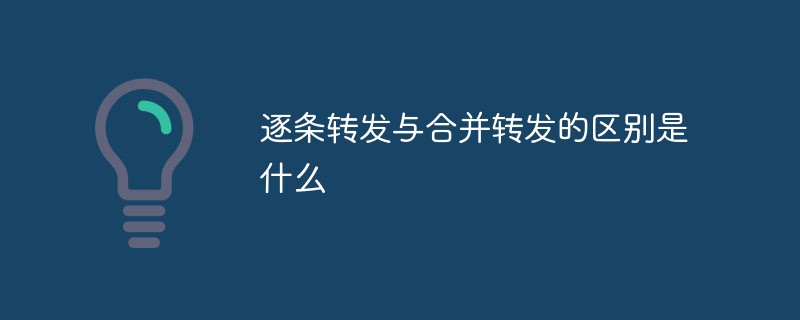 逐条转发与合并转发的区别是什么